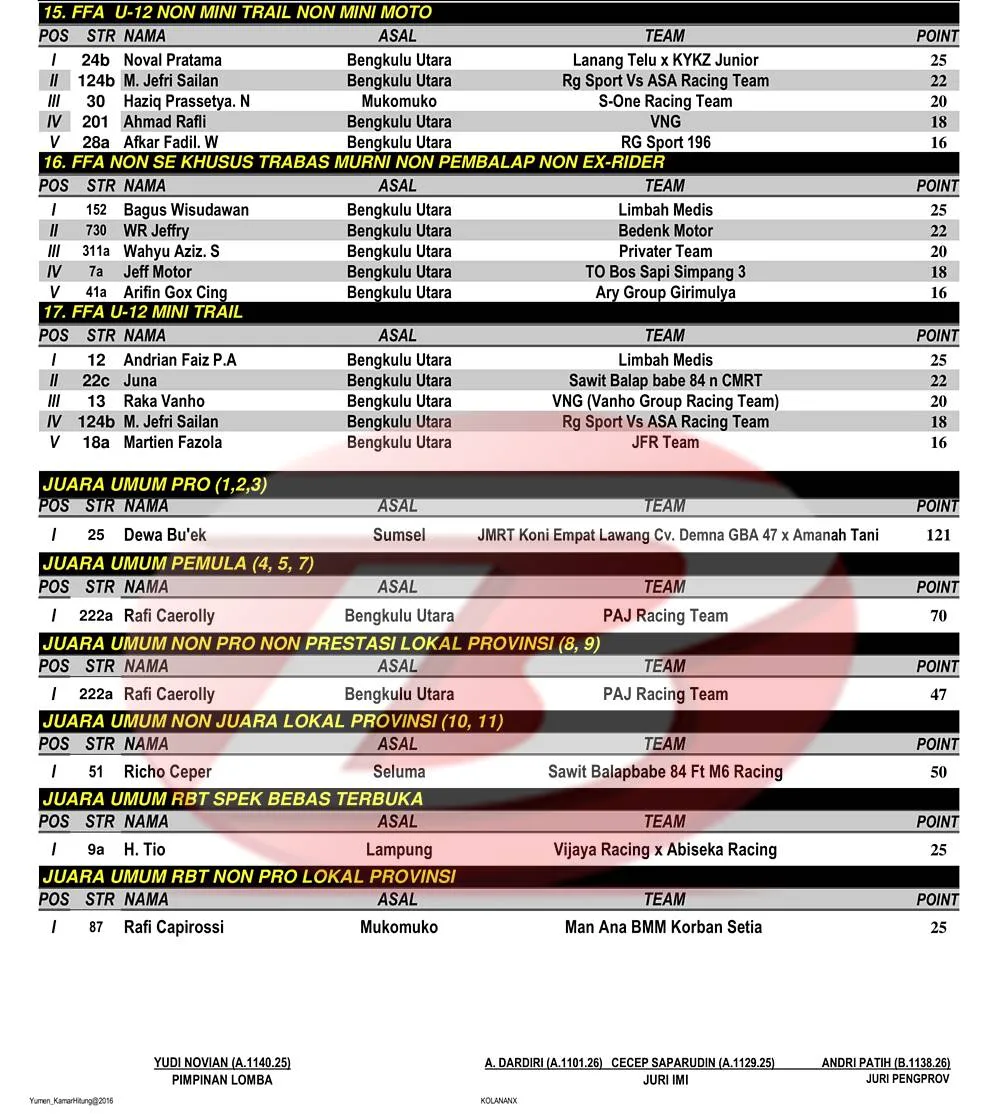 15. FFA U-12 NON MINI TRAIL NON MINI MOTO

| POS | STR | NAMA | ASAL | TEAM | POINT |
|---|---|---|---|---|---|
| I | 24b | Noval Pratama | Bengkulu Utara | Lanang Telu x KYKZ Junior | 25 |
| II | 124b | M. Jefri Sailan | Bengkulu Utara | Rg Sport Vs ASA Racing Team | 22 |
| III | 30 | Haziq Prassetya. N | Mukomuko | S-One Racing Team | 20 |
| IV | 201 | Ahmad Rafli | Bengkulu Utara | VNG | 18 |
| V | 28a | Afkar Fadil. W | Bengkulu Utara | RG Sport 196 | 16 |

16. FFA NON SE KHUSUS TRABAS MURNI NON PEMBALAP NON EX-RIDER

| POS | STR | NAMA | ASAL | TEAM | POINT |
|---|---|---|---|---|---|
| I | 152 | Bagus Wisudawan | Bengkulu Utara | Limbah Medis | 25 |
| II | 730 | WR Jeffry | Bengkulu Utara | Bedenk Motor | 22 |
| III | 311a | Wahyu Aziz. S | Bengkulu Utara | Privater Team | 20 |
| IV | 7a | Jeff Motor | Bengkulu Utara | TO Bos Sapi Simpang 3 | 18 |
| V | 41a | Arifin Gox Cing | Bengkulu Utara | Ary Group Girimulya | 16 |

17. FFA U-12 MINI TRAIL

| POS | STR | NAMA | ASAL | TEAM | POINT |
|---|---|---|---|---|---|
| I | 12 | Andrian Faiz P.A | Bengkulu Utara | Limbah Medis | 25 |
| II | 22c | Juna | Bengkulu Utara | Sawit Balap babe 84 n CMRT | 22 |
| III | 13 | Raka Vanho | Bengkulu Utara | VNG (Vanho Group Racing Team) | 20 |
| IV | 124b | M. Jefri Sailan | Bengkulu Utara | Rg Sport Vs ASA Racing Team | 18 |
| V | 18a | Martien Fazola | Bengkulu Utara | JFR Team | 16 |

JUARA UMUM PRO (1,2,3)

| POS | STR | NAMA | ASAL | TEAM | POINT |
|---|---|---|---|---|---|
| I | 25 | Dewa Bu'ek | Sumsel | JMRT Koni Empat Lawang Cv. Demna GBA 47 x Amanah Tani | 121 |

JUARA UMUM PEMULA (4, 5, 7)

| POS | STR | NAMA | ASAL | TEAM | POINT |
|---|---|---|---|---|---|
| I | 222a | Rafi Caerolly | Bengkulu Utara | PAJ Racing Team | 70 |

JUARA UMUM NON PRO NON PRESTASI LOKAL PROVINSI (8, 9)

| POS | STR | NAMA | ASAL | TEAM | POINT |
|---|---|---|---|---|---|
| I | 222a | Rafi Caerolly | Bengkulu Utara | PAJ Racing Team | 47 |

JUARA UMUM NON JUARA LOKAL PROVINSI (10, 11)

| POS | STR | NAMA | ASAL | TEAM | POINT |
|---|---|---|---|---|---|
| I | 51 | Richo Ceper | Seluma | Sawit Balapbabe 84 Ft M6 Racing | 50 |

JUARA UMUM RBT SPEK BEBAS TERBUKA

| POS | STR | NAMA | ASAL | TEAM | POINT |
|---|---|---|---|---|---|
| I | 9a | H. Tio | Lampung | Vijaya Racing x Abiseka Racing | 25 |

JUARA UMUM RBT NON PRO LOKAL PROVINSI

| POS | STR | NAMA | ASAL | TEAM | POINT |
|---|---|---|---|---|---|
| I | 87 | Rafi Capirossi | Mukomuko | Man Ana BMM Korban Setia | 25 |

YUDI NOVIAN (A.1140.25)
PIMPINAN LOMBA

A. DARDIRI (A.1101.26) CECEP SAPARUDIN (A.1129.25)
JURI IMI

ANDRI PATIH (B.1138.26)
JURI PENGPROV

Yumen_KamarHitung@2016

KOLANANX